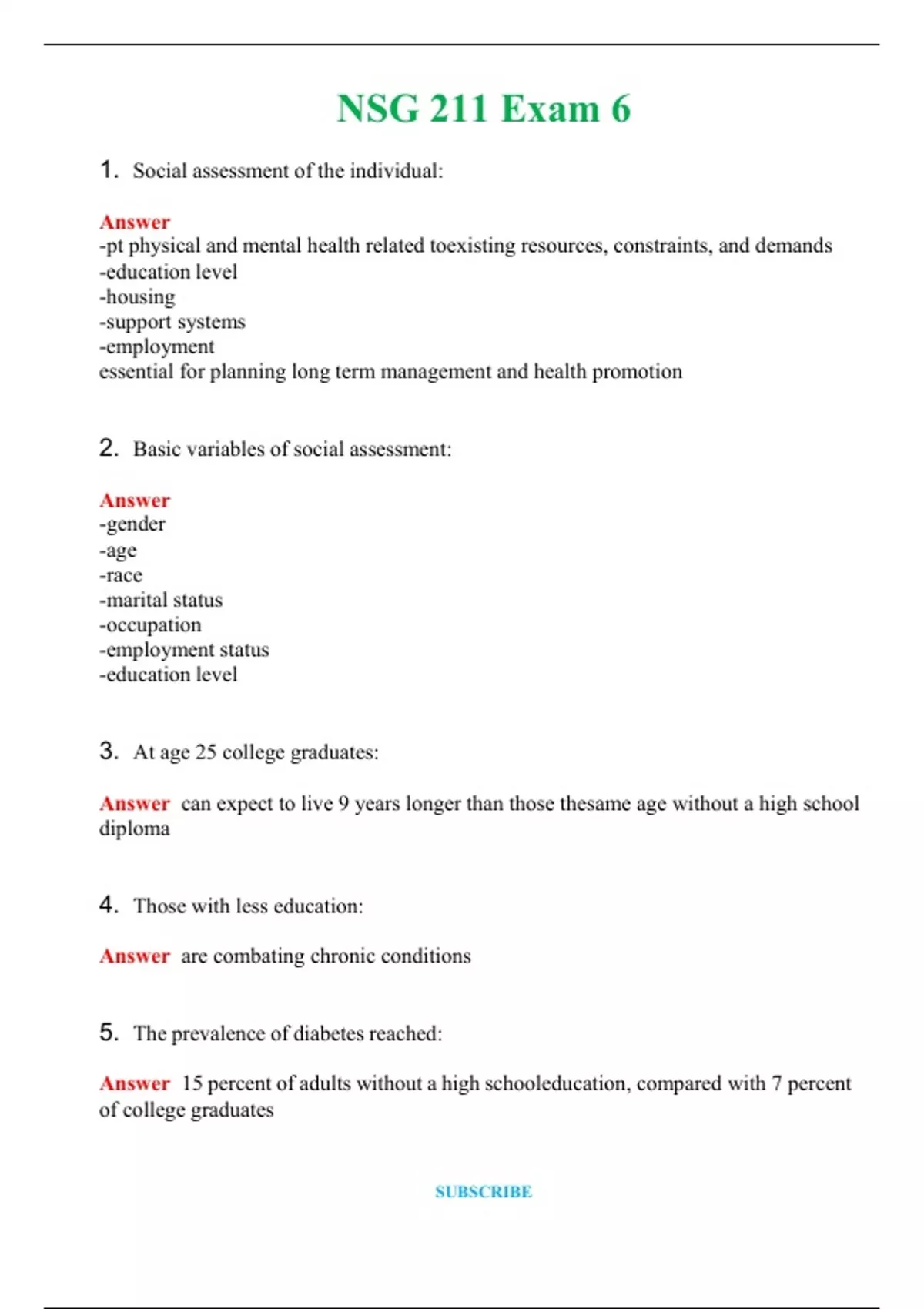 NSG 211 Exam 6

1. Social assessment of the individual:

Answer
-pt physical and mental health related toexisting resources, constraints, and demands
-education level
-housing
-support systems
-employment
essential for planning long term management and health promotion

2. Basic variables of social assessment:

Answer
-gender
-age
-race
-marital status
-occupation
-employment status
-education level

3. At age 25 college graduates:

Answer can expect to live 9 years longer than those thesame age without a high school diploma

4. Those with less education:

Answer are combating chronic conditions

5. The prevalence of diabetes reached:

Answer 15 percent of adults without a high schooleducation, compared with 7 percent of college graduates

SUBSCRIBE